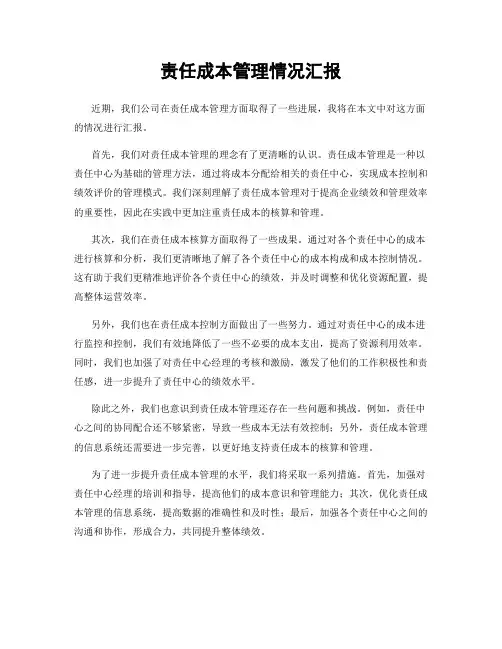 责任成本管理情况汇报

近期，我们公司在责任成本管理方面取得了一些进展，我将在本文中对这方面的情况进行汇报。

首先，我们对责任成本管理的理念有了更清晰的认识。责任成本管理是一种以责任中心为基础的管理方法，通过将成本分配给相关的责任中心，实现成本控制和绩效评价的管理模式。我们深刻理解了责任成本管理对于提高企业绩效和管理效率的重要性，因此在实践中更加注重责任成本的核算和管理。

其次，我们在责任成本核算方面取得了一些成果。通过对各个责任中心的成本进行核算和分析，我们更清晰地了解了各个责任中心的成本构成和成本控制情况。这有助于我们更精准地评价各个责任中心的绩效，并及时调整和优化资源配置，提高整体运营效率。

另外，我们也在责任成本控制方面做出了一些努力。通过对责任中心的成本进行监控和控制，我们有效地降低了一些不必要的成本支出，提高了资源利用效率。同时，我们也加强了对责任中心经理的考核和激励，激发了他们的工作积极性和责任感，进一步提升了责任中心的绩效水平。

除此之外，我们也意识到责任成本管理还存在一些问题和挑战。例如，责任中心之间的协同配合还不够紧密，导致一些成本无法有效控制；另外，责任成本管理的信息系统还需要进一步完善，以更好地支持责任成本的核算和管理。

为了进一步提升责任成本管理的水平，我们将采取一系列措施。首先，加强对责任中心经理的培训和指导，提高他们的成本意识和管理能力；其次，优化责任成本管理的信息系统，提高数据的准确性和及时性；最后，加强各个责任中心之间的沟通和协作，形成合力，共同提升整体绩效。